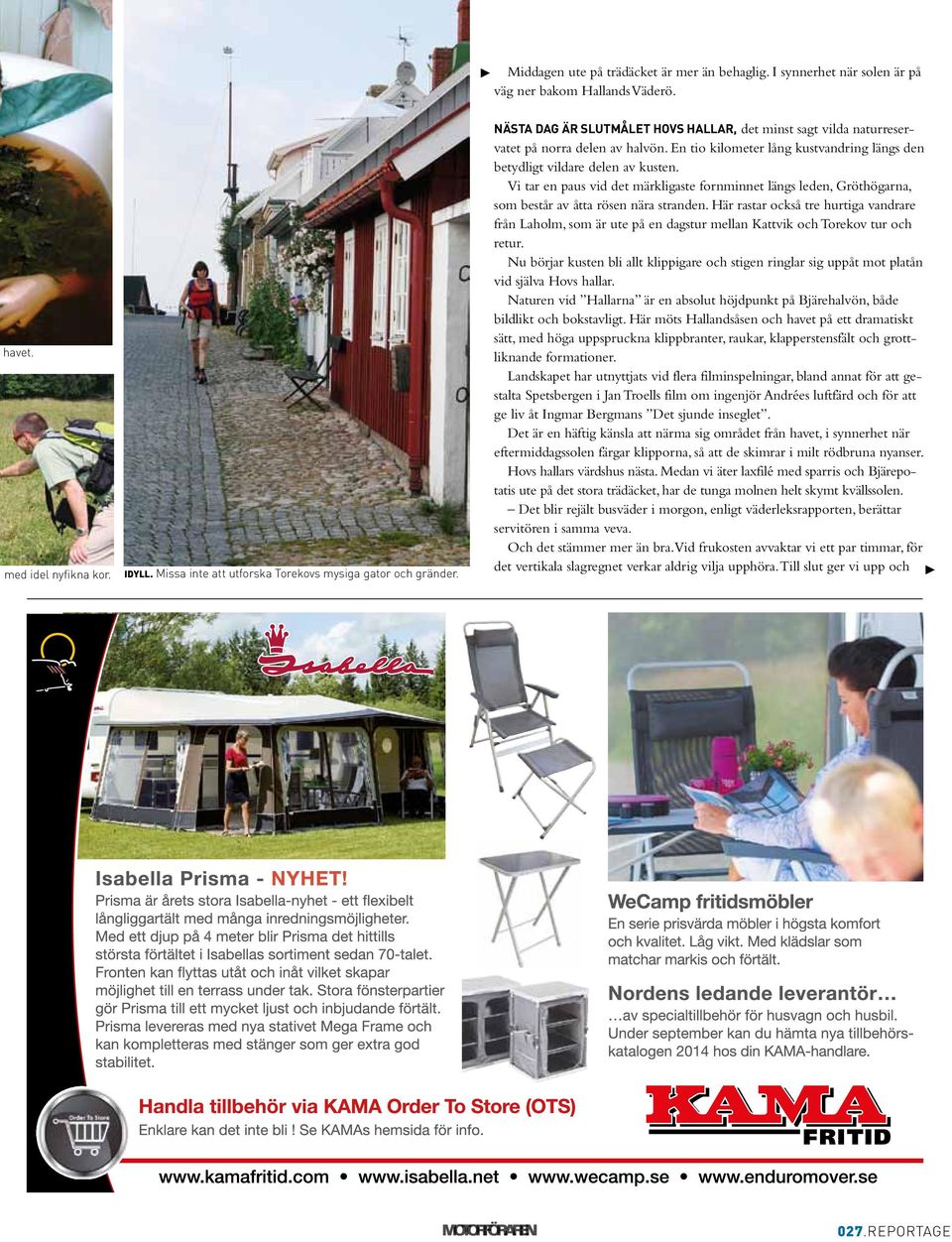 havet.

med idel nyfikna kor.

IDYLL. Missa inte att utforska Torekovs mysiga gator och gränder.

▶ Middagen ute på trädäcket är mer än behaglig. I synnerhet när solen är på väg ner bakom Hallands Väderö.

NÄSTA DAG ÄR SLUTMÅLET HOVS HALLAR, det minst sagt vilda naturreservatet på norra delen av halvön. En tio kilometer lång kustvandring längs den betydligt vildare delen av kusten.

Vi tar en paus vid det märkligaste fornminnet längs leden, Gröthögarna, som består av åtta rösen nära stranden. Här rastar också tre hurtiga vandrare från Laholm, som är ute på en dagstur mellan Kattvik och Torekov tur och retur.

Nu börjar kusten bli allt klippigare och stigen ringlar sig uppåt mot platån vid själva Hovs hallar.

Naturen vid ”Hallarna” är en absolut höjdpunkt på Bjärehalvön, både bildlikt och bokstavligt. Här möts Hallandsåsen och havet på ett dramatiskt sätt, med höga uppspruckna klippbranter, raukar, klapperstensfält och grottliknande formationer.

Landskapet har utnyttjats vid flera filminspelningar, bland annat för att gestalta Spetsbergen i Jan Troells film om ingenjör Andrées luftfärd och för att ge liv åt Ingmar Bergmans ”Det sjunde inseglet”.

Det är en häftig känsla att närma sig området från havet, i synnerhet när eftermiddagssolen färgar klipporna, så att de skimrar i milt rödbruna nyanser.

Hovs hallars värdshus nästa. Medan vi äter laxfilé med sparris och Bjärepotatis ute på det stora trädäcket, har de tunga molnen helt skymt kvällssolen.

– Det blir rejält busväder i morgon, enligt väderleksrapporten, berättar servitören i samma veva.

Och det stämmer mer än bra. Vid frukosten avvaktar vi ett par timmar, för det vertikala slagregnet verkar aldrig vilja upphöra. Till slut ger vi upp och ▶

Isabella

Isabella Prisma - NYHET!
Prisma är årets stora Isabella-nyhet - ett flexibelt långliggartält med många inredningsmöjligheter. Med ett djup på 4 meter blir Prisma det hittills största förtältet i Isabellas sortiment sedan 70-talet. Fronten kan flyttas utåt och inåt vilket skapar möjlighet till en terrass under tak. Stora fönsterpartier gör Prisma till ett mycket ljust och inbjudande förtält. Prisma levereras med nya stativet Mega Frame och kan kompletteras med stänger som ger extra god stabilitet.

WeCamp fritidsmöbler
En serie prisvärda möbler i högsta komfort och kvalitet. Låg vikt. Med klädslar som matchar markis och förtält.

Nordens ledande leverantör…
…av specialtillbehör för husvagn och husbil. Under september kan du hämta nya tillbehörskatalogen 2014 hos din KAMA-handlare.

Order To Store

Handla tillbehör via KAMA Order To Store (OTS)
Enklare kan det inte bli ! Se KAMAs hemsida för info.

KAMA FRITID

www.kamafritid.com • www.isabella.net • www.wecamp.se • www.enduromover.se

MOTORFÖRAREN

027.REPORTAGE